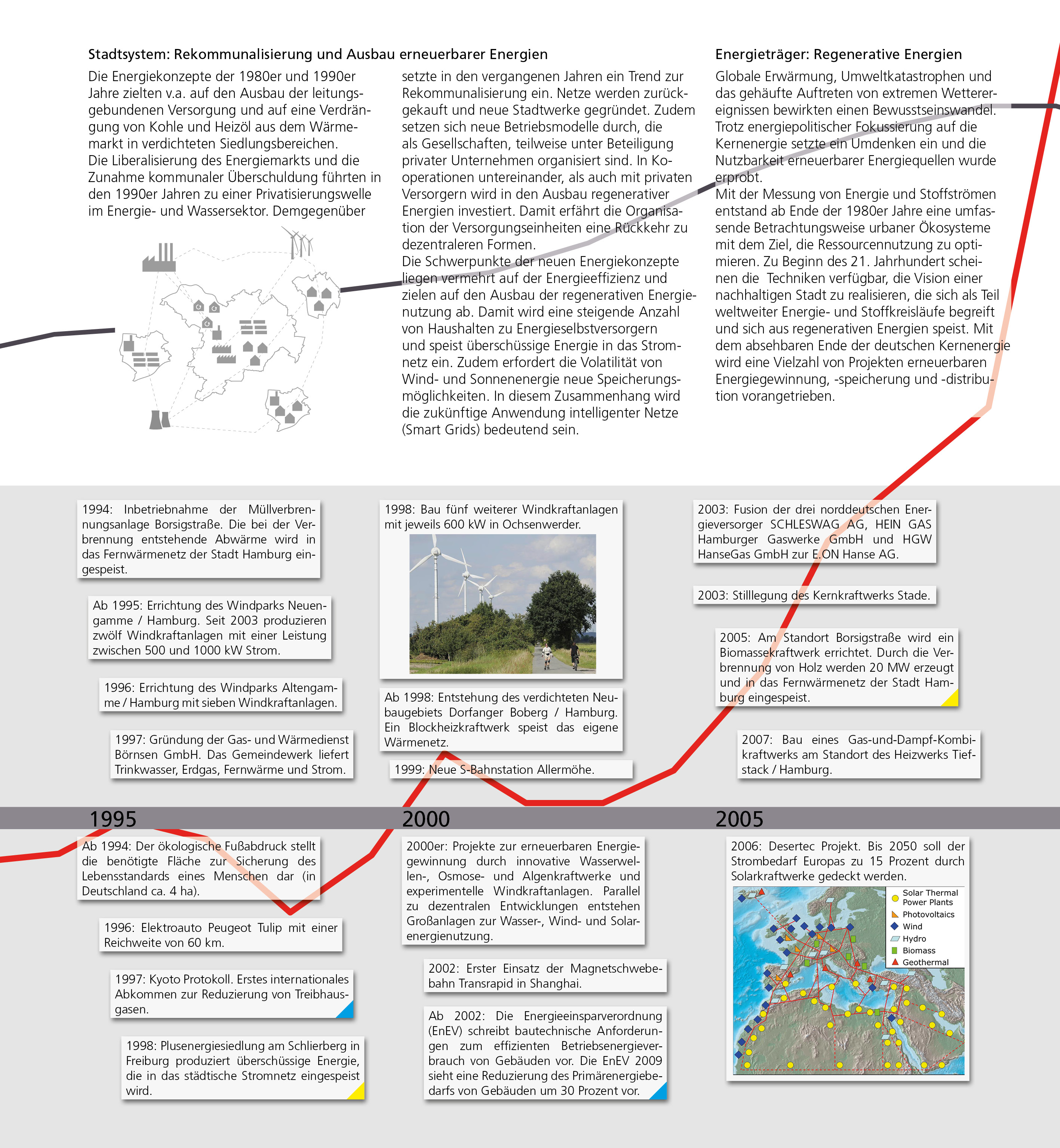 Stadtsystem: Rekommunalisierung und Ausbau erneuerbarer Energien

Die Energiekonzepte der 1980er und 1990er Jahre zielten v.a. auf den Ausbau der leitungsgebundenen Versorgung und auf eine Verdrängung von Kohle und Heizöl aus dem Wärmemarkt in verdichteten Siedlungsbereichen.
Die Liberalisierung des Energiemarkts und die Zunahme kommunaler Überschuldung führten in den 1990er Jahren zu einer Privatisierungswelle im Energie- und Wassersektor. Demgegenüber setzte in den vergangenen Jahren ein Trend zur Rekommunalisierung ein. Netze werden zurückgekauft und neue Stadtwerke gegründet. Zudem setzen sich neue Betriebsmodelle durch, die als Gesellschaften, teilweise unter Beteiligung privater Unternehmen organisiert sind. In Kooperationen untereinander, als auch mit privaten Versorgern wird in den Ausbau regenerativer Energien investiert. Damit erfährt die Organisation der Versorgungseinheiten eine Rückkehr zu dezentraleren Formen.
Die Schwerpunkte der neuen Energiekonzepte liegen vermehrt auf der Energieeffizienz und zielen auf den Ausbau der regenerativen Energienutzung ab. Damit wird eine steigende Anzahl von Haushalten zu Energieselbstversorgern und speist überschüssige Energie in das Stromnetz ein. Zudem erfordert die Volatilität von Wind- und Sonnenenergie neue Speicherungsmöglichkeiten. In diesem Zusammenhang wird die zukünftige Anwendung intelligenter Netze (Smart Grids) bedeutend sein.

Energieträger: Regenerative Energien

Globale Erwärmung, Umweltkatastrophen und das gehäufte Auftreten von extremen Wetterereignissen bewirkten einen Bewusstseinswandel. Trotz energiepolitischer Fokussierung auf die Kernenergie setzte ein Umdenken ein und die Nutzbarkeit erneuerbarer Energiequellen wurde erprobt.
Mit der Messung von Energie und Stoffströmen entstand ab Ende der 1980er Jahre eine umfassende Betrachtungsweise urbaner Ökosysteme mit dem Ziel, die Ressourcennutzung zu optimieren. Zu Beginn des 21. Jahrhundert scheinen die Techniken verfügbar, die Vision einer nachhaltigen Stadt zu realisieren, die sich als Teil weltweiter Energie- und Stoffkreisläufe begreift und sich aus regenerativen Energien speist. Mit dem absehbaren Ende der deutschen Kernenergie wird eine Vielzahl von Projekten erneuerbaren Energiegewinnung, -speicherung und -distribution vorangetrieben.

1994: Inbetriebnahme der Müllverbrennungsanlage Borsigstraße. Die bei der Verbrennung entstehende Abwärme wird in das Fernwärmenetz der Stadt Hamburg eingespeist.

Ab 1995: Errichtung des Windparks Neuengamme / Hamburg. Seit 2003 produzieren zwölf Windkraftanlagen mit einer Leistung zwischen 500 und 1000 kW Strom.

1996: Errichtung des Windparks Altengamme / Hamburg mit sieben Windkraftanlagen.

1997: Gründung der Gas- und Wärmedienst Börnsen GmbH. Das Gemeindewerk liefert Trinkwasser, Erdgas, Fernwärme und Strom.

1998: Bau fünf weiterer Windkraftanlagen mit jeweils 600 kW in Ochsenwerder.

Ab 1998: Entstehung des verdichteten Neubaugebiets Dorfanger Boberg / Hamburg. Ein Blockheizkraftwerk speist das eigene Wärmenetz.

1999: Neue S-Bahnstation Allermöhe.

2003: Fusion der drei norddeutschen Energieversorger SCHLESWAG AG, HEIN GAS Hamburger Gaswerke GmbH und HGW HanseGas GmbH zur E.ON Hanse AG.

2003: Stilllegung des Kernkraftwerks Stade.

2005: Am Standort Borsigstraße wird ein Biomassekraftwerk errichtet. Durch die Verbrennung von Holz werden 20 MW erzeugt und in das Fernwärmenetz der Stadt Hamburg eingespeist.

2007: Bau eines Gas-und-Dampf-Kombikraftwerks am Standort des Heizwerks Tiefstack / Hamburg.

1995

2000

2005

Ab 1994: Der ökologische Fußabdruck stellt die benötigte Fläche zur Sicherung des Lebensstandards eines Menschen dar (in Deutschland ca. 4 ha).

1996: Elektroauto Peugeot Tulip mit einer Reichweite von 60 km.

1997: Kyoto Protokoll. Erstes internationales Abkommen zur Reduzierung von Treibhausgasen.

1998: Plusenergiesiedlung am Schlierberg in Freiburg produziert überschüssige Energie, die in das städtische Stromnetz eingespeist wird.

2000er: Projekte zur erneuerbaren Energiegewinnung durch innovative Wasserwellen-, Osmose- und Algenkraftwerke und experimentelle Windkraftanlagen. Parallel zu dezentralen Entwicklungen entstehen Großanlagen zur Wasser-, Wind- und Solarenergienutzung.

2002: Erster Einsatz der Magnetschwebebahn Transrapid in Shanghai.

Ab 2002: Die Energieeinsparverordnung (EnEV) schreibt bautechnische Anforderungen zum effizienten Betriebsenergieverbrauch von Gebäuden vor. Die EnEV 2009 sieht eine Reduzierung des Primärenergiebedarfs von Gebäuden um 30 Prozent vor.

2006: Desertec Projekt. Bis 2050 soll der Strombedarf Europas zu 15 Prozent durch Solarkraftwerke gedeckt werden.

Solar Thermal Power Plants
Photovoltaics
Wind
Hydro
Biomass
Geothermal